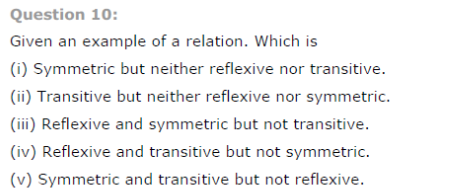 Question 10:

Given an example of a relation. Which is

(i) Symmetric but neither reflexive nor transitive.

(ii) Transitive but neither reflexive nor symmetric.

(iii) Reflexive and symmetric but not transitive.

(iv) Reflexive and transitive but not symmetric.

(v) Symmetric and transitive but not reflexive.